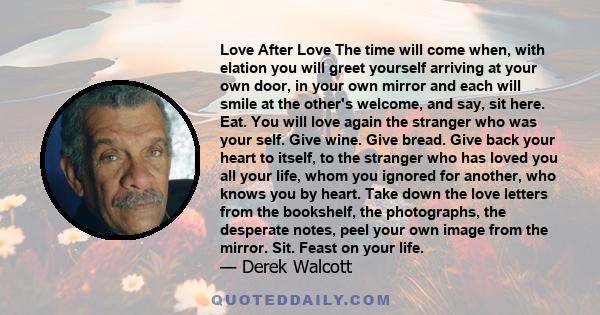 Love After Love The time will come when, with elation you will greet yourself arriving at your own door, in your own mirror and each will smile at the other's welcome, and say, sit here. Eat. You will love again the stranger who was your self. Give wine. Give bread. Give back your heart to itself, to the stranger who has loved you all your life, whom you ignored for another, who knows you by heart. Take down the love letters from the bookshelf, the photographs, the desperate notes, peel your own image from the mirror. Sit. Feast on your life.
— Derek Walcott

QUOTEDDAILY.COM